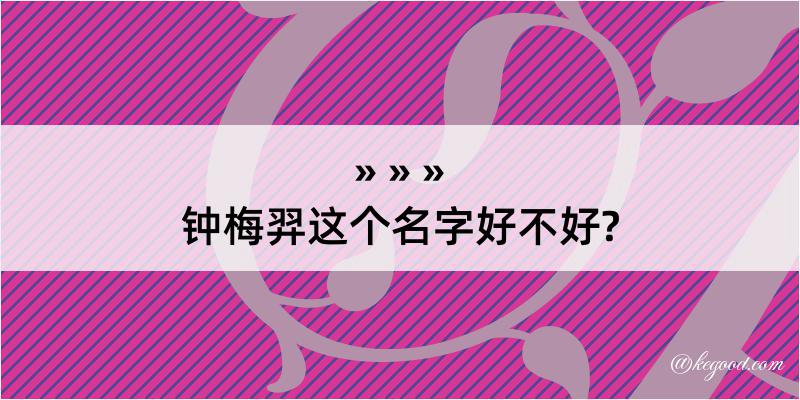 » » »
钟梅羿这个名字好不好?

@kegood.com